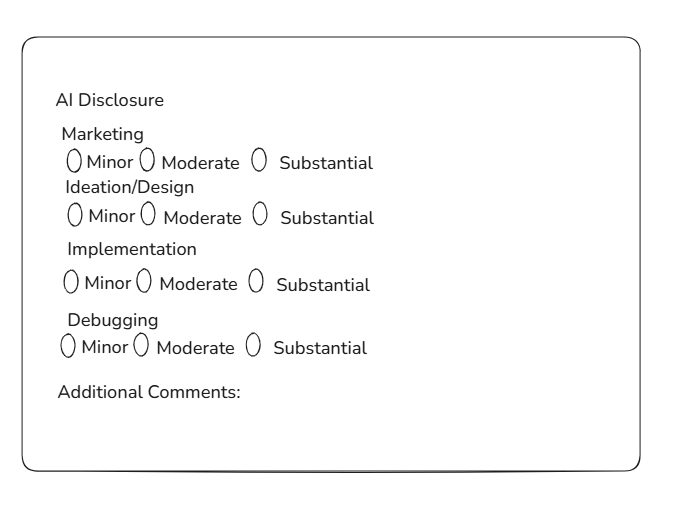 AI Disclosure

Marketing
Minor Moderate Substantial

Ideation/Design
Minor Moderate Substantial

Implementation
Minor Moderate Substantial

Debugging
Minor Moderate Substantial

Additional Comments: